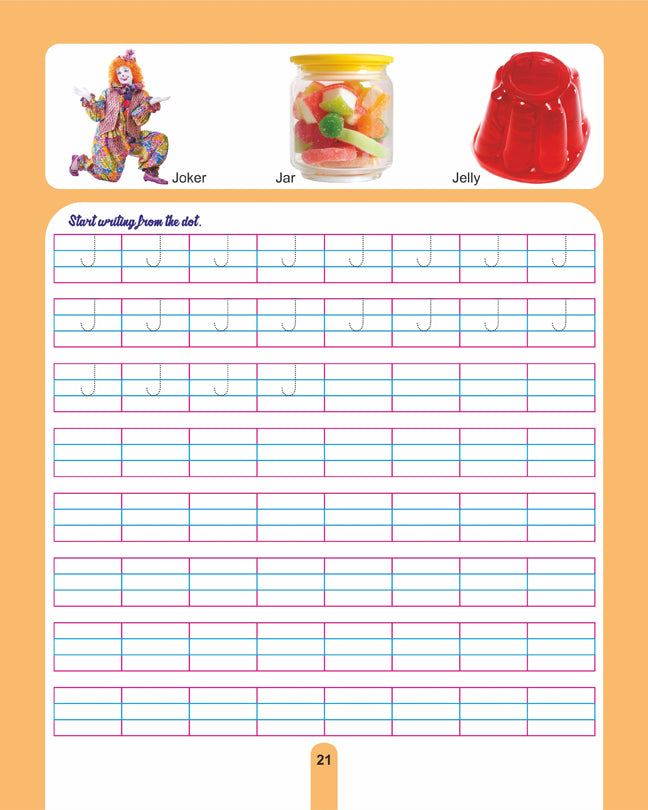 Joker Jar Jelly

Start writing from the dot.

J J J J J J J J

J J J J J J J J

J J J J

21